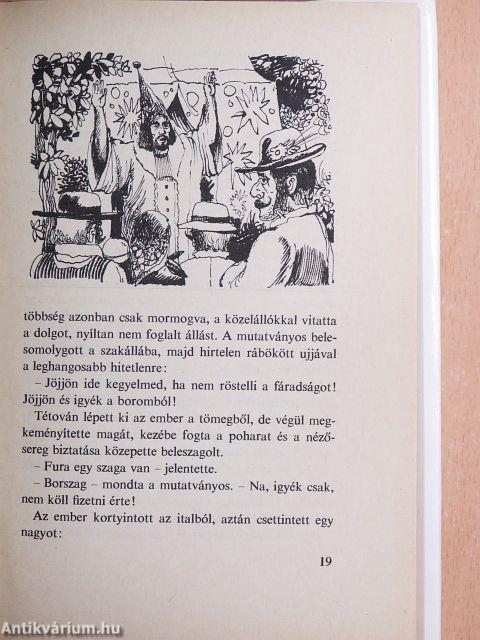 többség azonban csak mormogva, a közelállókkal vitatta a dolgot, nyíltan nem foglalt állást. A mutatványos belesomolygott a szakállába, majd hirtelen rábökött ujjával a leghangosabb hitetlenre:

– Jöjjön ide kegyelmed, ha nem röstelli a fáradságot! Jöjjön és igyék a boromból!

Tétován lépett ki az ember a tömegből, de végül megkeményítette magát, kezébe fogta a poharat és a nézősereg biztatása közepette beleszagolt.

– Fura egy szaga van – jelentette.

– Borszag – mondta a mutatványos. – Na, igyék csak, nem köll fizetni érte!

Az ember kortyintott az italból, aztán csettintett egy nagyot:

19

Antikvárium.hu